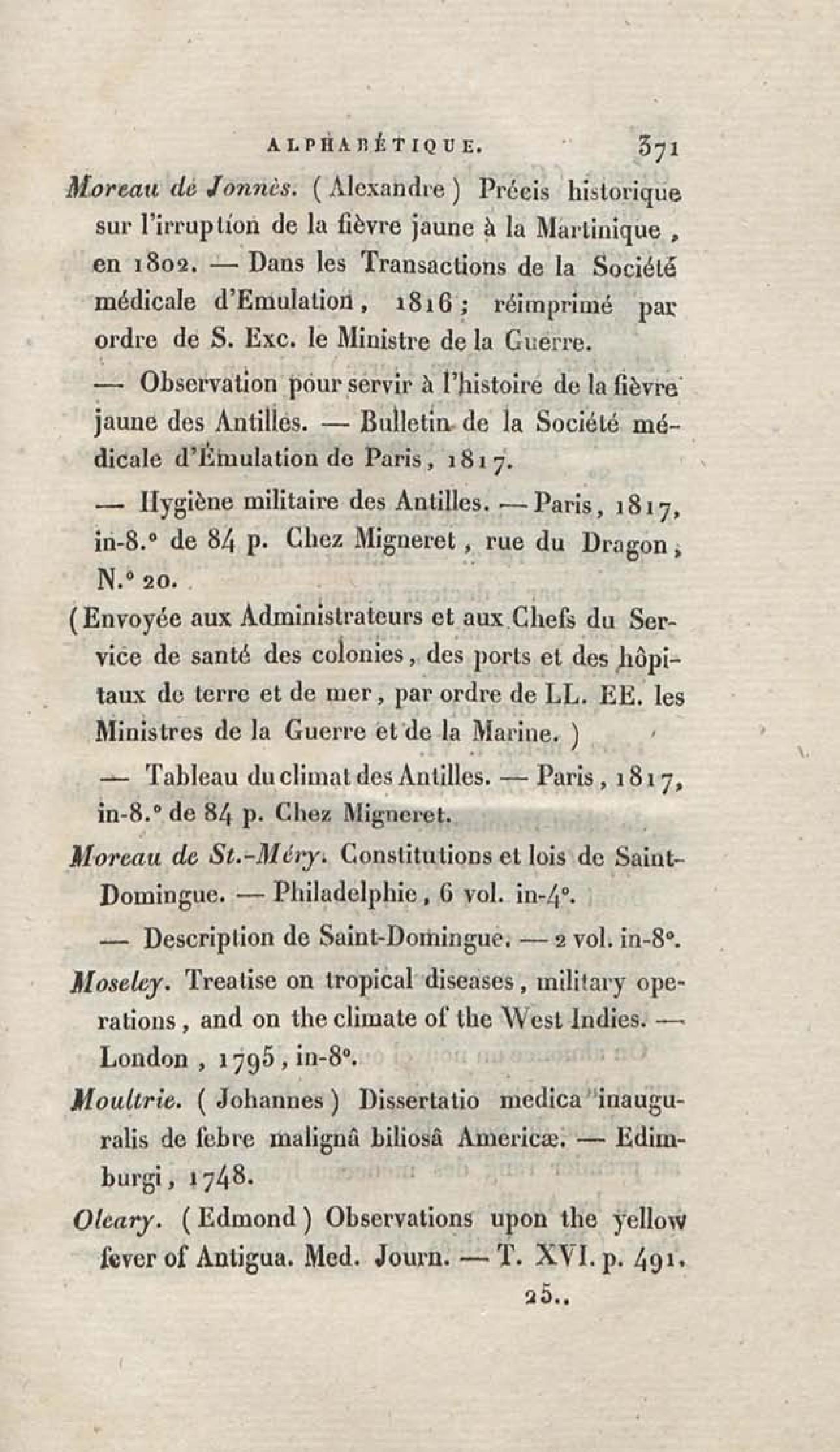 ALPHABÉTIQUE. 371

Moreau de Jonnès. (Alexandre) Précis historique sur l'irruption de la fièvre jaune à la Martinique, en 1802. — Dans les Transactions de la Société médicale d'Emulation, 1816; réimprimé par ordre de S. Exc. le Ministre de la Guerre.

— Observation pour servir à l'histoire de la fièvre jaune des Antilles. — Bulletin de la Société médicale d'Émulation de Paris, 1817.

— Hygiène militaire des Antilles. — Paris, 1817, in-8.° de 84 p. Chez Migneret, rue du Dragon, N.° 20.

(Envoyée aux Administrateurs et aux Chefs du Service de santé des colonies, des ports et des hôpitaux de terre et de mer, par ordre de LL. EE. les Ministres de la Guerre et de la Marine.)

— Tableau du climat des Antilles. — Paris, 1817, in-8.° de 84 p. Chez Migneret.

Moreau de St.-Méry. Constitutions et lois de Saint-Domingue. — Philadelphie, 6 vol. in-4°.

— Description de Saint-Domingue. — 2 vol. in-8°.

Moseley. Treatise on tropical diseases, military operations, and on the climate of the West Indies. — London, 1795, in-8°.

Moultrie. (Johannes) Dissertatio medica inauguralis de febre malignâ biliosâ Americæ. — Edimburgi, 1748.

Oleary. (Edmond) Observations upon the yellow fever of Antigua. Med. Journ. — T. XVI. p. 491.

25..